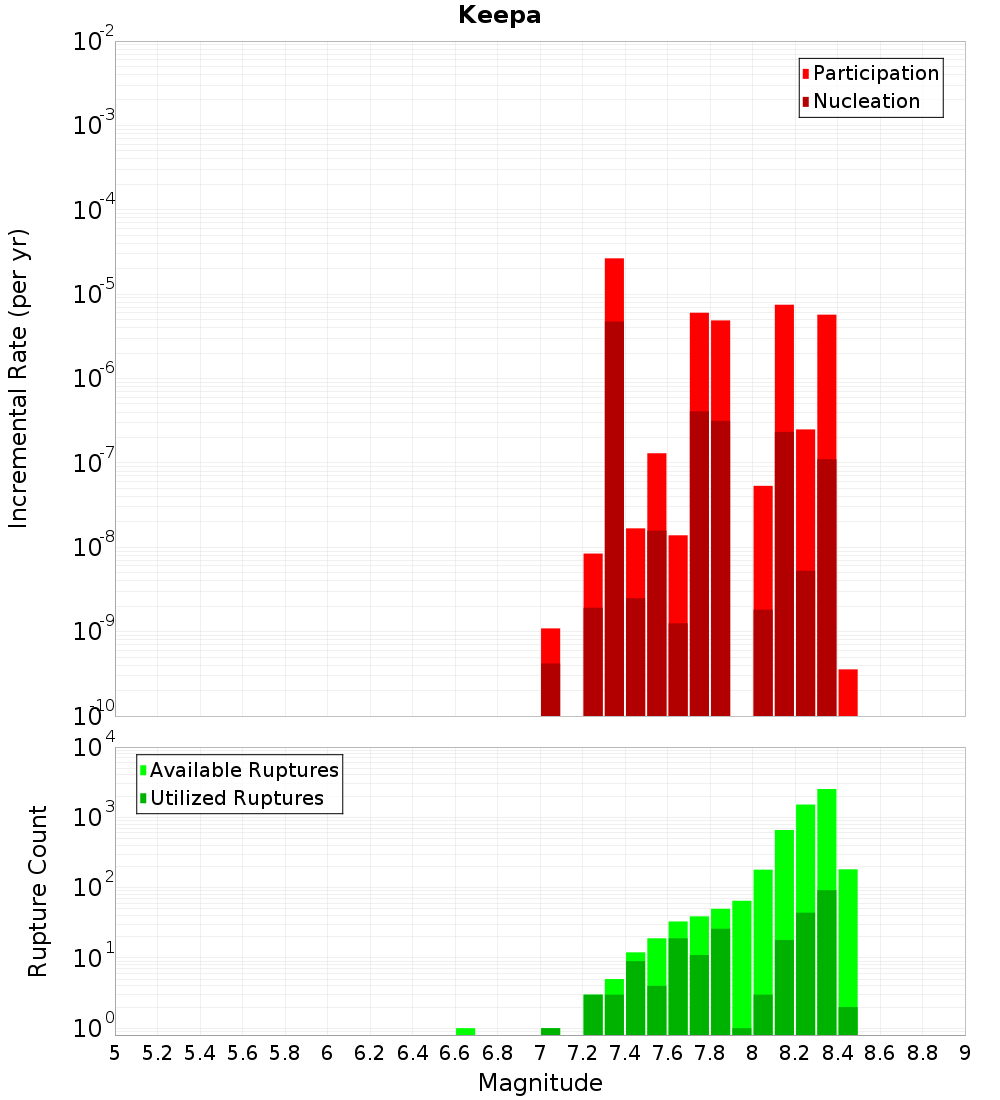 Keepa

Participation
Nucleation

Incremental Rate (per yr)

$10^{-2}$
$10^{-3}$
$10^{-4}$
$10^{-5}$
$10^{-6}$
$10^{-7}$
$10^{-8}$
$10^{-9}$
$10^{-10}$

Available Ruptures
Utilized Ruptures

Rupture Count

$10^{4}$
$10^{3}$
$10^{2}$
$10^{1}$
$10^{0}$

5 5.2 5.4 5.6 5.8 6 6.2 6.4 6.6 6.8 7 7.2 7.4 7.6 7.8 8 8.2 8.4 8.6 8.8 9

Magnitude